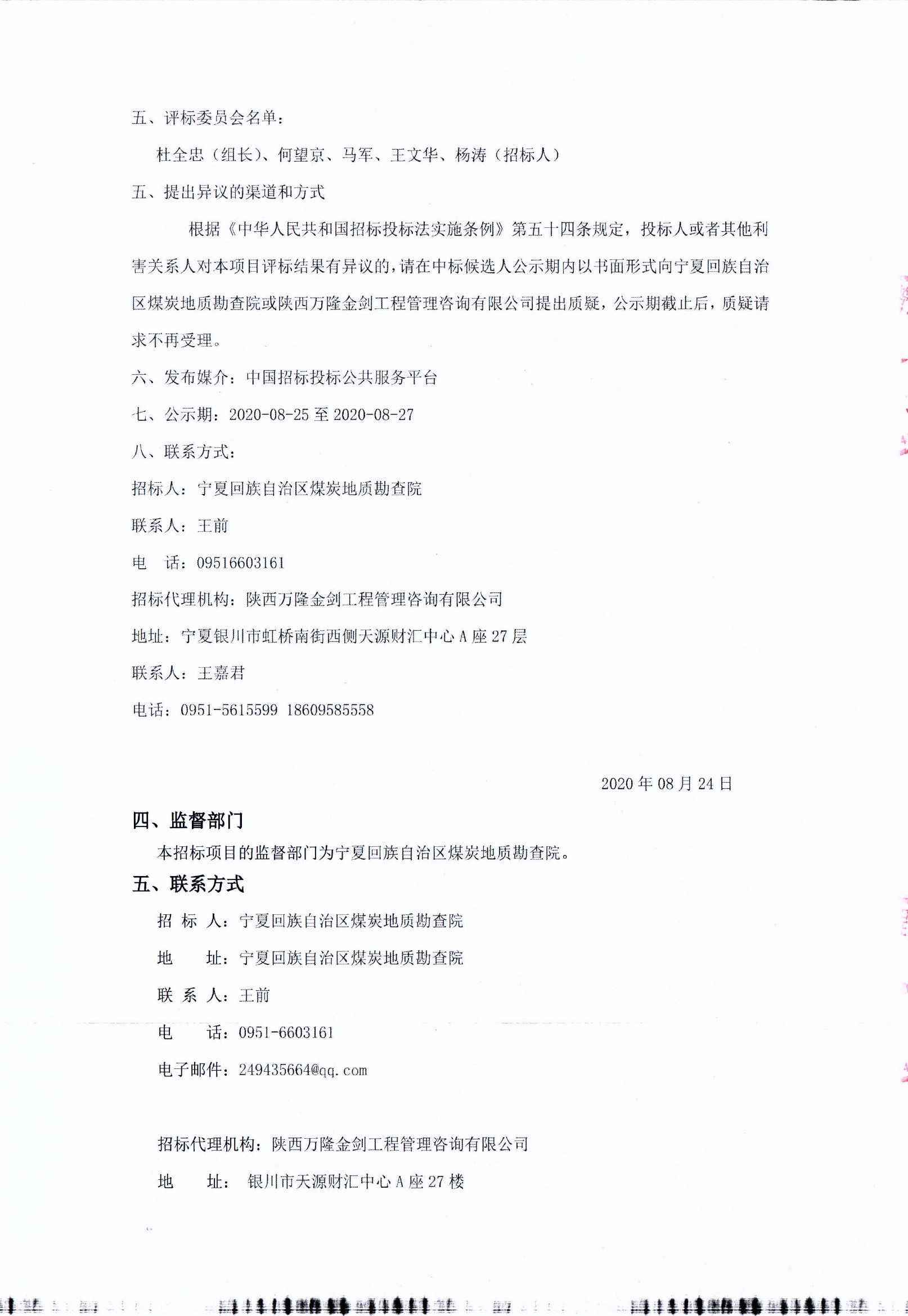 五、评标委员会名单：

杜全忠（组长）、何望京、马军、王文华、杨涛（招标人）

五、提出异议的渠道和方式

根据《中华人民共和国招标投标法实施条例》第五十四条规定，投标人或者其他利害关系人对本项目评标结果有异议的，请在中标候选人公示期内以书面形式向宁夏回族自治区煤炭地质勘查院或陕西万隆金剑工程管理咨询有限公司提出质疑，公示期截止后，质疑请求不再受理。

六、发布媒介：中国招标投标公共服务平台

七、公示期：2020-08-25 至 2020-08-27

八、联系方式：

招标人：宁夏回族自治区煤炭地质勘查院

联系人：王前

电　话：09516603161

招标代理机构：陕西万隆金剑工程管理咨询有限公司

地址：宁夏银川市虹桥南街西侧天源财汇中心 A 座 27 层

联系人：王嘉君

电话：0951-5615599 18609585558

2020 年 08 月 24 日

四、监督部门

本招标项目的监督部门为宁夏回族自治区煤炭地质勘查院。

五、联系方式

招 标 人：宁夏回族自治区煤炭地质勘查院

地　　址：宁夏回族自治区煤炭地质勘查院

联 系 人：王前

电　　话：0951-6603161

电子邮件：249435664@qq.com

招标代理机构：陕西万隆金剑工程管理咨询有限公司

地　　址： 银川市天源财汇中心 A 座 27 楼